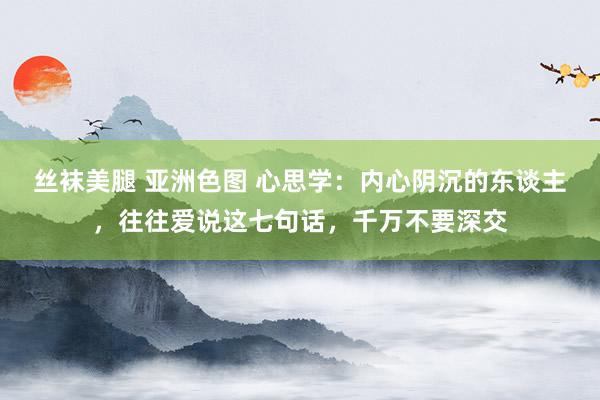 丝袜美腿 亚洲色图 心思学：内心阴沉的东谈主，往往爱说这七句话，千万不要深交